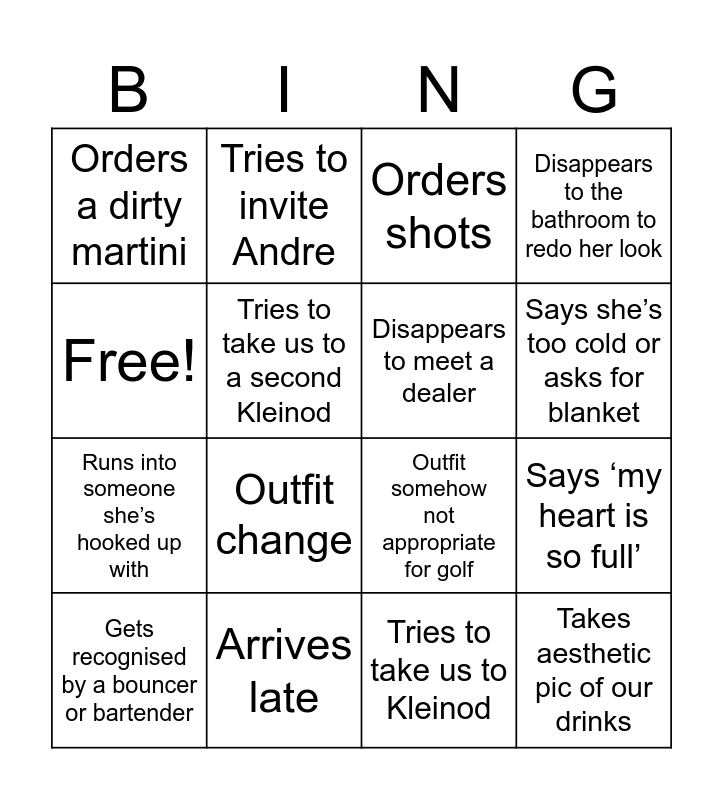 | B | I | N | G |
|---|---|---|---|
| Orders a dirty martini | Tries to invite Andre | Orders shots | Disappears to the bathroom to redo her look |
| Free! | Tries to take us to a second Kleinod | Disappears to meet a dealer | Says she’s too cold or asks for blanket |
| Runs into someone she’s hooked up with | Outfit change | Outfit somehow not appropriate for golf | Says ‘my heart is so full’ |
| Gets recognised by a bouncer or bartender | Arrives late | Tries to take us to Kleinod | Takes aesthetic pic of our drinks |